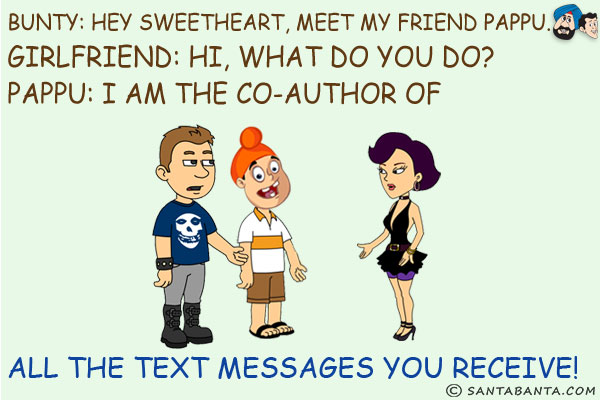 BUNTY: HEY SWEETHEART, MEET MY FRIEND PAPPU.
GIRLFRIEND: HI, WHAT DO YOU DO?
PAPPU: I AM THE CO-AUTHOR OF

ALL THE TEXT MESSAGES YOU RECEIVE!

© SANTABANTA.COM